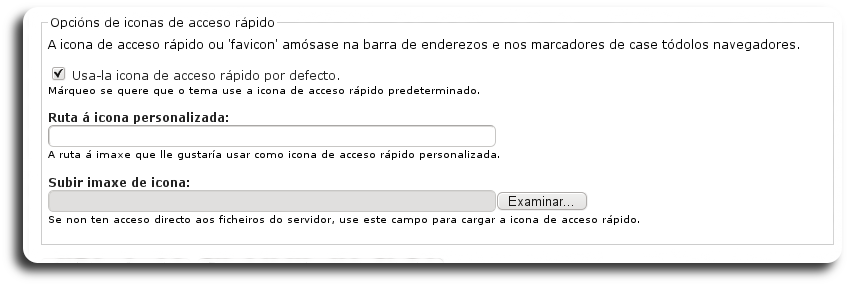 Opcións de iconas de acceso rápido

A icona de acceso rápido ou 'favicon' amósase na barra de enderezos e nos marcadores de case tódolos navegadores.

Usa-la icona de acceso rápido por defecto.
Márqueo se quere que o tema use a icona de acceso rápido predeterminado.

Ruta á icona personalizada:

A ruta á imaxe que lle gustaría usar como icona de acceso rápido personalizada.

Subir imaxe de icona:

Examinar...

Se non ten acceso directo aos ficheiros do servidor, use este campo para cargar a icona de acceso rápido.